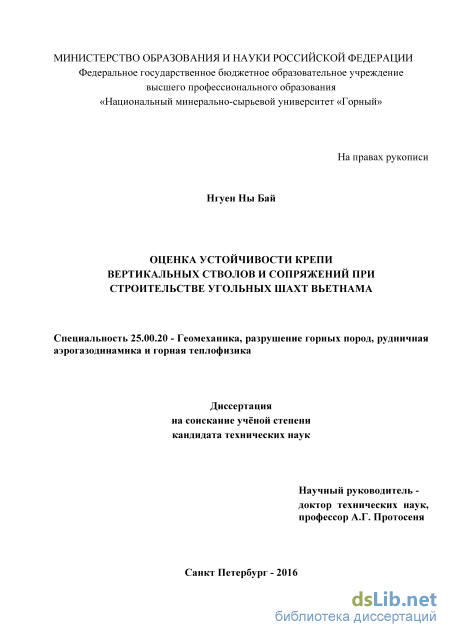 МИНИСТЕРСТВО ОБРАЗОВАНИЯ И НАУКИ РОССИЙСКОЙ ФЕДЕРАЦИИ
Федеральное государственное бюджетное образовательное учреждение
высшего профессионального образования
«Национальный минерально-сырьевой университет «Горный»

На правах рукописи

Нгуен Ны Бай

ОЦЕНКА УСТОЙЧИВОСТИ КРЕПИ
ВЕРТИКАЛЬНЫХ СТВОЛОВ И СОПРЯЖЕНИЙ ПРИ
СТРОИТЕЛЬСТВЕ УГОЛЬНЫХ ШАХТ ВЬЕТНАМА

Специальность 25.00.20 - Геомеханика, разрушение горных пород, рудничная аэрогазодинамика и горная теплофизика

Диссертация
на соискание учёной степени
кандидата технических наук

Научный руководитель -
доктор технических наук,
профессор А.Г. Протосеня

Санкт Петербург - 2016

dsLib.net
библиотека диссертаций